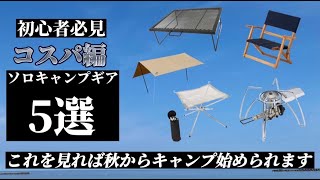 初心者必見
コスパ編
ソロキャンプギア
5選
これを見れば秋からキャンプ始められます